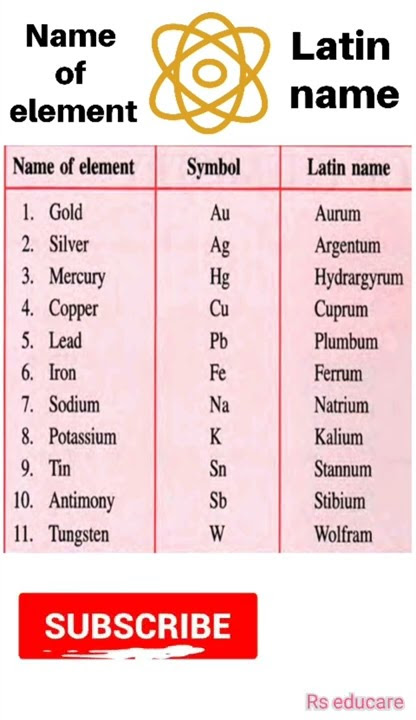 Name of element

Latin name

| Name of element | Symbol | Latin name |
|---|---|---|
| 1. Gold | Au | Aurum |
| 2. Silver | Ag | Argentum |
| 3. Mercury | Hg | Hydrargyrum |
| 4. Copper | Cu | Cuprum |
| 5. Lead | Pb | Plumbum |
| 6. Iron | Fe | Ferrum |
| 7. Sodium | Na | Natrium |
| 8. Potassium | K | Kalium |
| 9. Tin | Sn | Stannum |
| 10. Antimony | Sb | Stibium |
| 11. Tungsten | W | Wolfram |

SUBSCRIBE

Rs educare